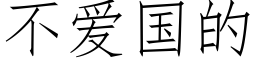 不爱国的